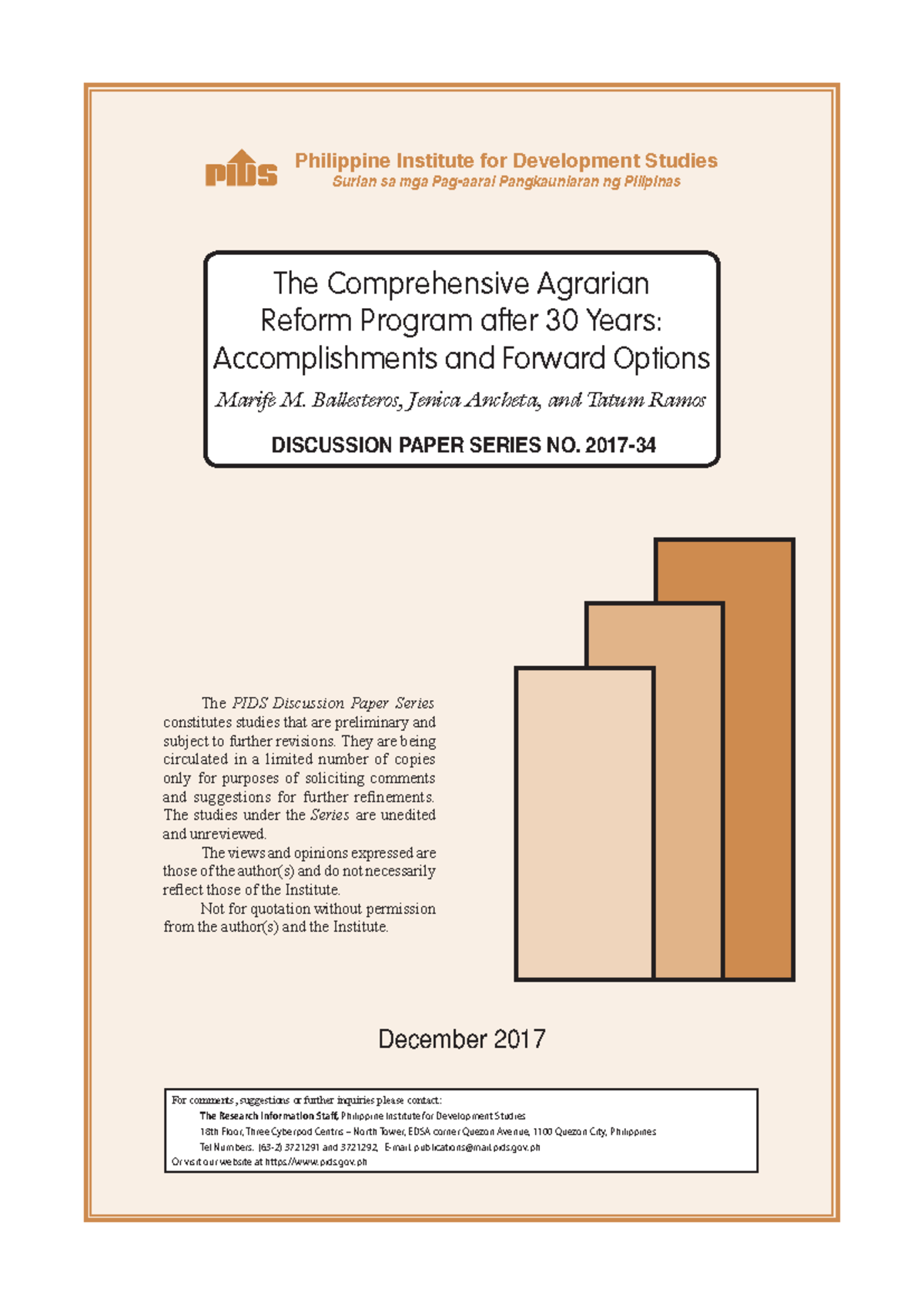 PIDS Philippine Institute for Development Studies
Surian sa mga Pag-aaral Pangkaunlaran ng Pilipinas

The Comprehensive Agrarian Reform Program after 30 Years: Accomplishments and Forward Options

Marife M. Ballesteros, Jenica Ancheta, and Tatum Ramos

DISCUSSION PAPER SERIES NO. 2017-34

The PIDS Discussion Paper Series constitutes studies that are preliminary and subject to further revisions. They are being circulated in a limited number of copies only for purposes of soliciting comments and suggestions for further refinements. The studies under the Series are unedited and unreviewed.

The views and opinions expressed are those of the author(s) and do not necessarily reflect those of the Institute.

Not for quotation without permission from the author(s) and the Institute.

December 2017

For comments, suggestions or further inquiries please contact:
The Research Information Staff, Philippine Institute for Development Studies
18th Floor, Three Cyberpod Centris – North Tower, EDSA corner Quezon Avenue, 1100 Quezon City, Philippines
Tel Numbers: (63-2) 3721291 and 3721292; E-mail: publications@mail.pids.gov.ph
Or visit our website at https://www.pids.gov.ph